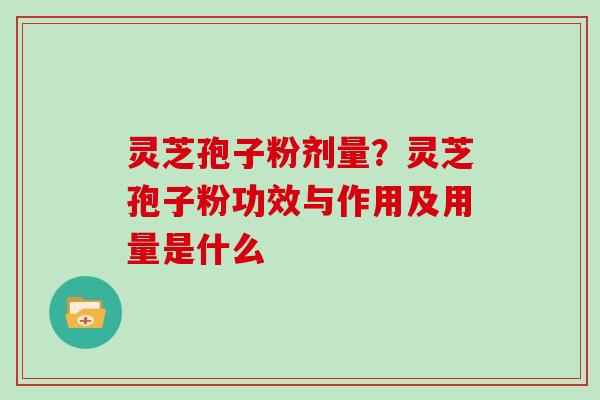 灵芝孢子粉剂量？灵芝孢子粉功效与作用及用量是什么